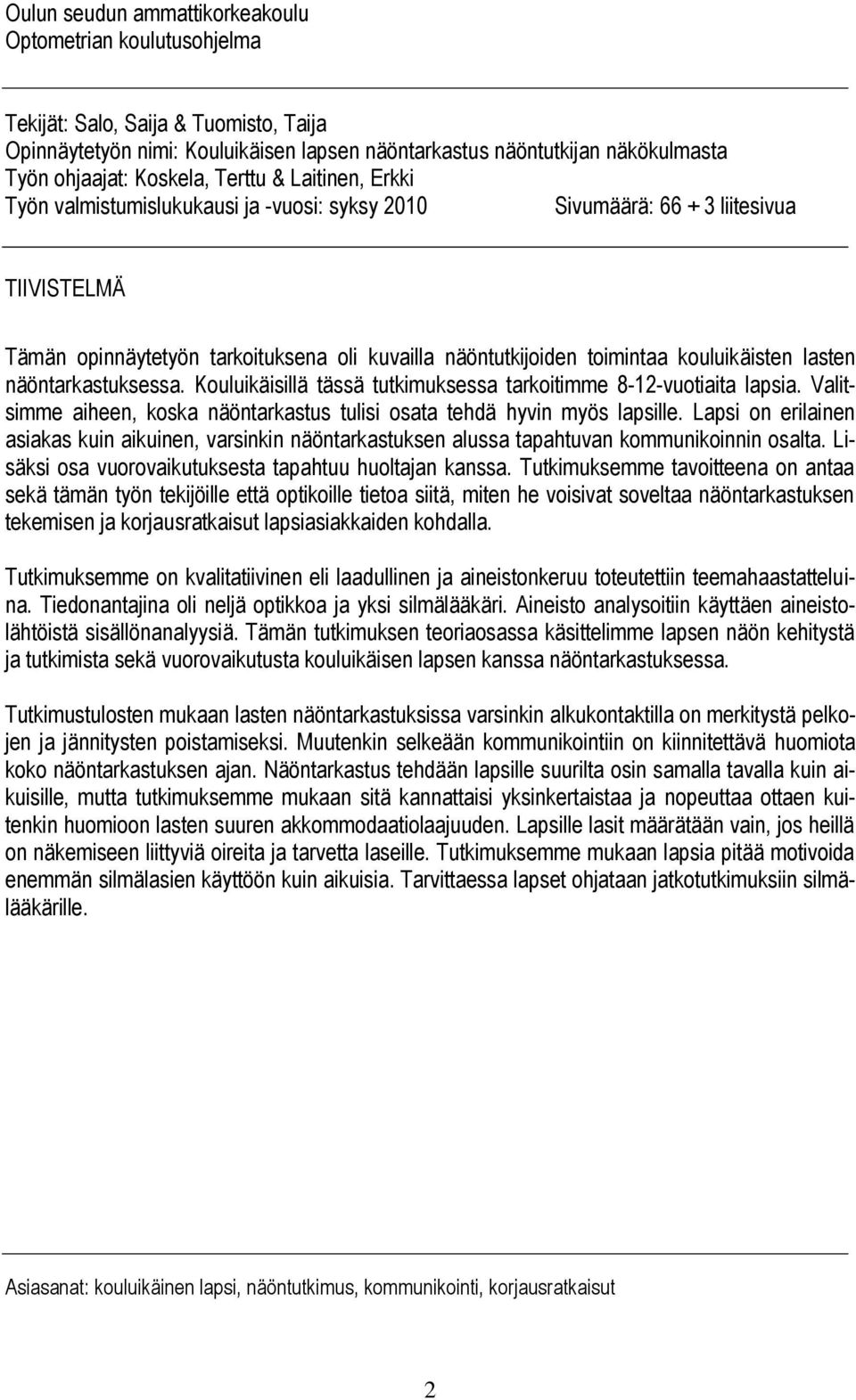 Oulun seudun ammattikorkeakoulu
Optometrian koulutusohjelma

Tekijät: Salo, Saija & Tuomisto, Taija
Opinnäytetyön nimi: Kouluikäisen lapsen näöntarkastus näöntutkijan näkökulmasta
Työn ohjaajat: Koskela, Terttu & Laitinen, Erkki
Työn valmistumislukukausi ja -vuosi: syksy 2010 Sivumäärä: 66 + 3 liitesivua

TIIVISTELMÄ

Tämän opinnäytetyön tarkoituksena oli kuvailla näöntutkijoiden toimintaa kouluikäisten lasten näöntarkastuksessa. Kouluikäisillä tässä tutkimuksessa tarkoitimme 8-12-vuotiaita lapsia. Valitsimme aiheen, koska näöntarkastus tulisi osata tehdä hyvin myös lapsille. Lapsi on erilainen asiakas kuin aikuinen, varsinkin näöntarkastuksen alussa tapahtuvan kommunikoinnin osalta. Lisäksi osa vuorovaikutuksesta tapahtuu huoltajan kanssa. Tutkimuksemme tavoitteena on antaa sekä tämän työn tekijöille että optikoille tietoa siitä, miten he voisivat soveltaa näöntarkastuksen tekemisen ja korjausratkaisut lapsiasiakkaiden kohdalla.

Tutkimuksemme on kvalitatiivinen eli laadullinen ja aineistonkeruu toteutettiin teemahaastatteluina. Tiedonantajina oli neljä optikkoa ja yksi silmälääkäri. Aineisto analysoitiin käyttäen aineistolähtöistä sisällönanalyysiä. Tämän tutkimuksen teoriaosassa käsittelimme lapsen näön kehitystä ja tutkimista sekä vuorovaikutusta kouluikäisen lapsen kanssa näöntarkastuksessa.

Tutkimustulosten mukaan lasten näöntarkastuksissa varsinkin alkukontaktilla on merkitystä pelkojen ja jännitysten poistamiseksi. Muutenkin selkeään kommunikointiin on kiinnitettävä huomiota koko näöntarkastuksen ajan. Näöntarkastus tehdään lapsille suurilta osin samalla tavalla kuin aikuisille, mutta tutkimuksemme mukaan sitä kannattaisi yksinkertaistaa ja nopeuttaa ottaen kuitenkin huomioon lasten suuren akkommodaatiolaajuuden. Lapsille lasit määrätään vain, jos heillä on näkemiseen liittyviä oireita ja tarvetta laseille. Tutkimuksemme mukaan lapsia pitää motivoida enemmän silmälasien käyttöön kuin aikuisia. Tarvittaessa lapset ohjataan jatkotutkimuksiin silmälääkärille.

Asiasanat: kouluikäinen lapsi, näöntutkimus, kommunikointi, korjausratkaisut

2